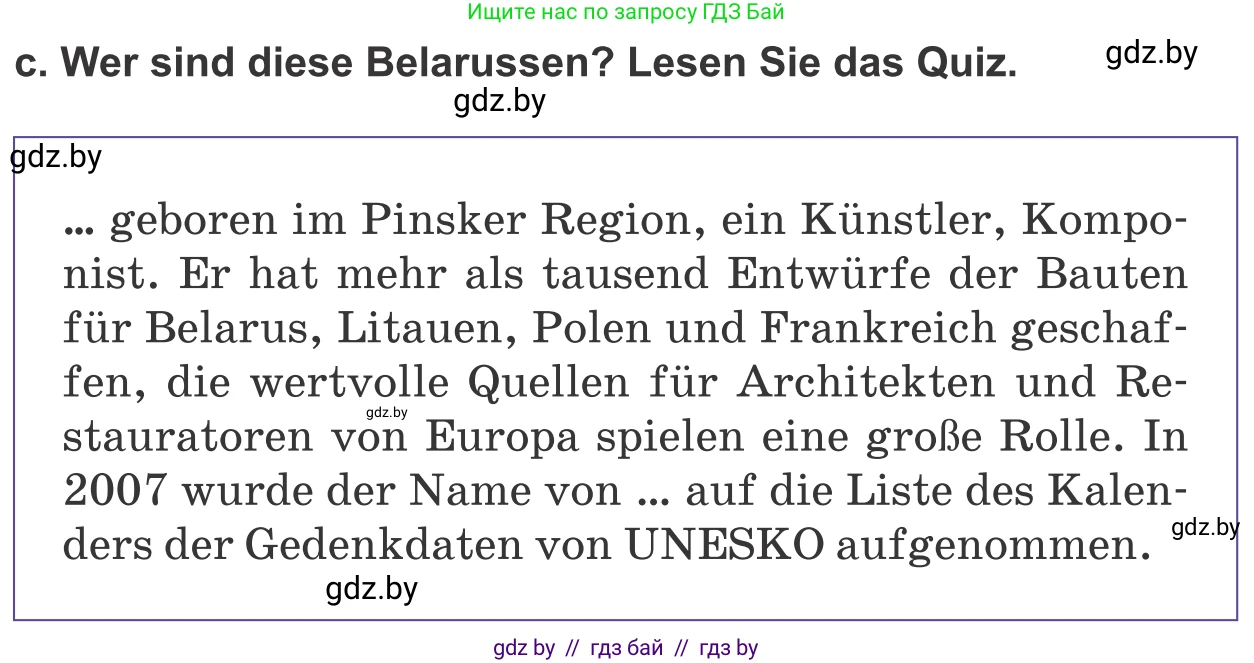 Ищите нас по запросу ГДЗ Бай

c. Wer sind diese Belarussen? Lesen Sie das Quiz.

gdz.by

gdz.by

gdz.by

... geboren im Pinsker Region, ein Künstler, Komponist. Er hat mehr als tausend Entwürfe der Bauten für Belarus, Litauen, Polen und Frankreich geschaffen, die wertvolle Quellen für Architekten und Restauratoren von Europa spielen eine große Rolle. In 2007 wurde der Name von ... auf die Liste des Kalenders der Gedenkdaten von UNESKO aufgenommen.

gdz.by

gdz.by

gdz.by

gdz by // гдз бай // гдз by